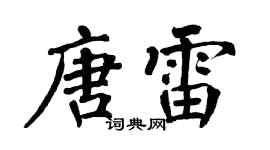 唐雷
词典网